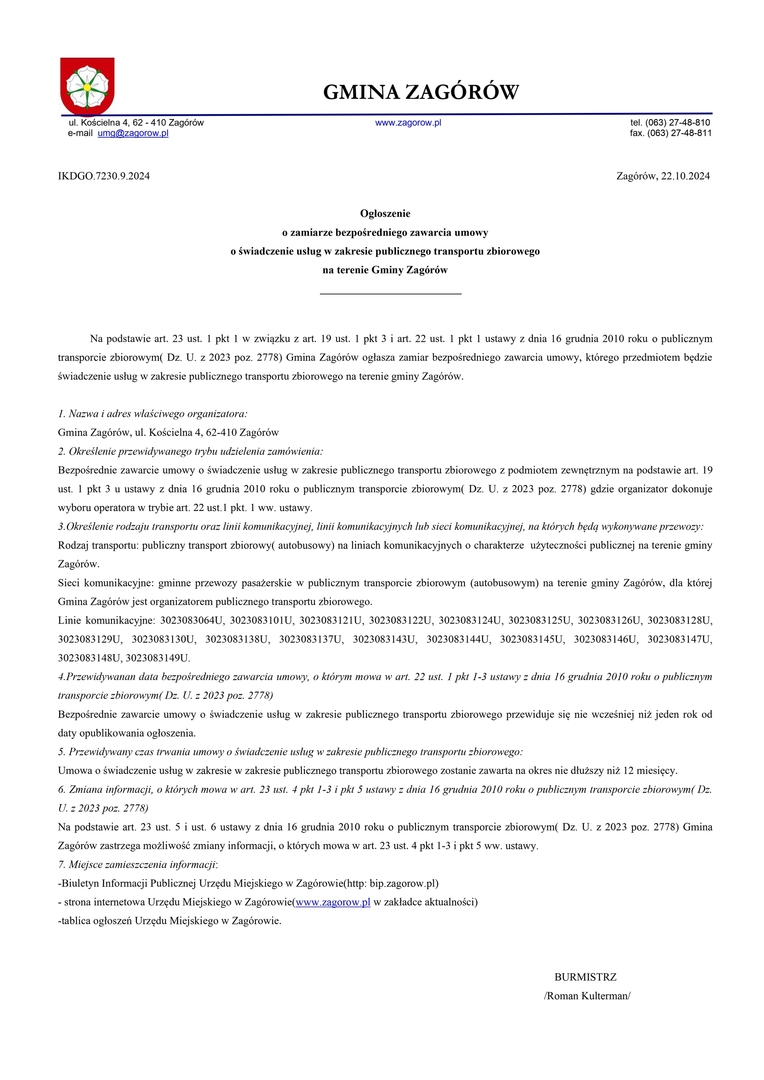 GMINA ZAGÓRÓW

ul. Kościelna 4, 62 - 410 Zagórów
e-mail umg@zagorow.pl

www.zagorow.pl

tel. (063) 27-48-810
fax. (063) 27-48-811

IKDGO.7230.9.2024

Zagórów, 22.10.2024

Ogłoszenie
o zamiarze bezpośredniego zawarcia umowy
o świadczenie usług w zakresie publicznego transportu zbiorowego
na terenie Gminy Zagórów

Na podstawie art. 23 ust. 1 pkt 1 w związku z art. 19 ust. 1 pkt 3 i art. 22 ust. 1 pkt 1 ustawy z dnia 16 grudnia 2010 roku o publicznym transporcie zbiorowym( Dz. U. z 2023 poz. 2778) Gmina Zagórów ogłasza zamiar bezpośredniego zawarcia umowy, którego przedmiotem będzie świadczenie usług w zakresie publicznego transportu zbiorowego na terenie gminy Zagórów.

1. Nazwa i adres właściwego organizatora:
Gmina Zagórów, ul. Kościelna 4, 62-410 Zagórów
2. Określenie przewidywanego trybu udzielenia zamówienia:
Bezpośrednie zawarcie umowy o świadczenie usług w zakresie publicznego transportu zbiorowego z podmiotem zewnętrznym na podstawie art. 19 ust. 1 pkt 3 u ustawy z dnia 16 grudnia 2010 roku o publicznym transporcie zbiorowym( Dz. U. z 2023 poz. 2778) gdzie organizator dokonuje wyboru operatora w trybie art. 22 ust.1 pkt. 1 ww. ustawy.
3.Określenie rodzaju transportu oraz linii komunikacyjnej, linii komunikacyjnych lub sieci komunikacyjnej, na których będą wykonywane przewozy:
Rodzaj transportu: publiczny transport zbiorowy( autobusowy) na liniach komunikacyjnych o charakterze użyteczności publicznej na terenie gminy Zagórów.
Sieci komunikacyjne: gminne przewozy pasażerskie w publicznym transporcie zbiorowym (autobusowym) na terenie gminy Zagórów, dla której Gmina Zagórów jest organizatorem publicznego transportu zbiorowego.
Linie komunikacyjne: 3023083064U, 3023083101U, 3023083121U, 3023083122U, 3023083124U, 3023083125U, 3023083126U, 3023083128U, 3023083129U, 3023083130U, 3023083138U, 3023083137U, 3023083143U, 3023083144U, 3023083145U, 3023083146U, 3023083147U, 3023083148U, 3023083149U.
4.Przewidywanan data bezpośredniego zawarcia umowy, o którym mowa w art. 22 ust. 1 pkt 1-3 ustawy z dnia 16 grudnia 2010 roku o publicznym transporcie zbiorowym( Dz. U. z 2023 poz. 2778)
Bezpośrednie zawarcie umowy o świadczenie usług w zakresie publicznego transportu zbiorowego przewiduje się nie wcześniej niż jeden rok od daty opublikowania ogłoszenia.
5. Przewidywany czas trwania umowy o świadczenie usług w zakresie publicznego transportu zbiorowego:
Umowa o świadczenie usług w zakresie w zakresie publicznego transportu zbiorowego zostanie zawarta na okres nie dłuższy niż 12 miesięcy.
6. Zmiana informacji, o których mowa w art. 23 ust. 4 pkt 1-3 i pkt 5 ustawy z dnia 16 grudnia 2010 roku o publicznym transporcie zbiorowym( Dz. U. z 2023 poz. 2778)
Na podstawie art. 23 ust. 5 i ust. 6 ustawy z dnia 16 grudnia 2010 roku o publicznym transporcie zbiorowym( Dz. U. z 2023 poz. 2778) Gmina Zagórów zastrzega możliwość zmiany informacji, o których mowa w art. 23 ust. 4 pkt 1-3 i pkt 5 ww. ustawy.
7. Miejsce zamieszczenia informacji:
-Biuletyn Informacji Publicznej Urzędu Miejskiego w Zagórowie(http: bip.zagorow.pl)
- strona internetowa Urzędu Miejskiego w Zagórowie(www.zagorow.pl w zakładce aktualności)
-tablica ogłoszeń Urzędu Miejskiego w Zagórowie.

BURMISTRZ
/Roman Kulterman/